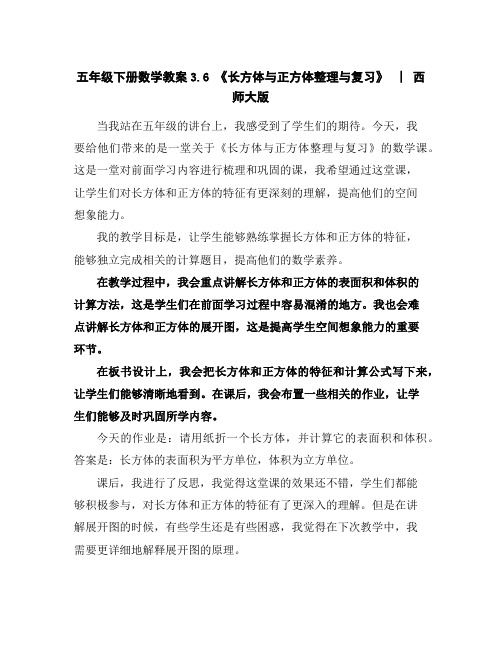 五年级下册数学教案 3.6 《长方体与正方体整理与复习》 | 西师大版

当我站在五年级的讲台上，我感受到了学生们的期待。今天，我要给他们带来的是一堂关于《长方体与正方体整理与复习》的数学课。这是一堂对前面学习内容进行梳理和巩固的课，我希望通过这堂课，让学生们对长方体和正方体的特征有更深刻的理解，提高他们的空间想象能力。

我的教学目标是，让学生能够熟练掌握长方体和正方体的特征，能够独立完成相关的计算题目，提高他们的数学素养。

在教学过程中，我会重点讲解长方体和正方体的表面积和体积的计算方法，这是学生们在前面学习过程中容易混淆的地方。我也会难点讲解长方体和正方体的展开图，这是提高学生空间想象能力的重要环节。

在板书设计上，我会把长方体和正方体的特征和计算公式写下来，让学生们能够清晰地看到。在课后，我会布置一些相关的作业，让学生们能够及时巩固所学内容。

今天的作业是：请用纸折一个长方体，并计算它的表面积和体积。答案是：长方体的表面积为平方单位，体积为立方单位。

课后，我进行了反思，我觉得这堂课的效果还不错，学生们都能够积极参与，对长方体和正方体的特征有了更深入的理解。但是在讲解展开图的时候，有些学生还是有些困惑，我觉得在下次教学中，我需要更详细地解释展开图的原理。